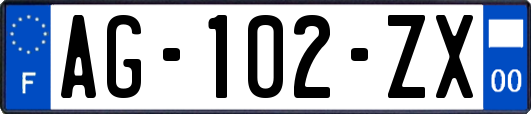 F

AG-102-ZX

00